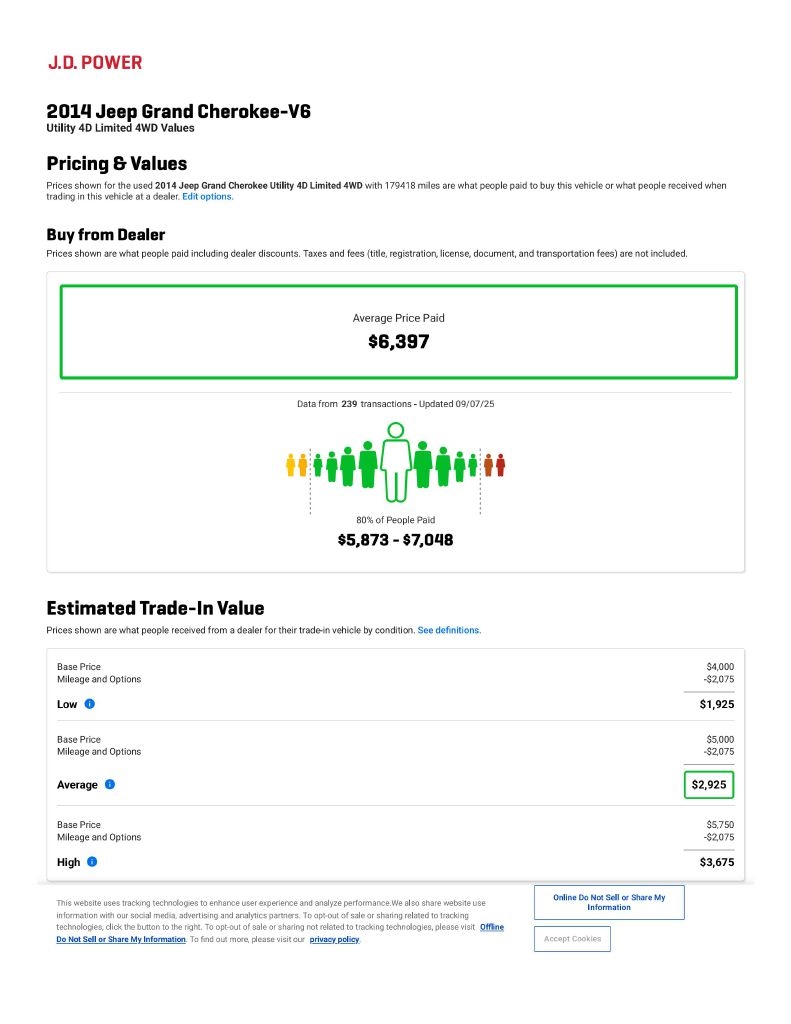 J.D. POWER

2014 Jeep Grand Cherokee-V6
Utility 4D Limited 4WD Values

Pricing & Values

Prices shown for the used 2014 Jeep Grand Cherokee Utility 4D Limited 4WD with 179418 miles are what people paid to buy this vehicle or what people received when trading in this vehicle at a dealer. Edit options.

Buy from Dealer

Prices shown are what people paid including dealer discounts. Taxes and fees (title, registration, license, document, and transportation fees) are not included.

Average Price Paid
$6,397

Data from 239 transactions - Updated 09/07/25

80% of People Paid
$5,873 - $7,048

Estimated Trade-In Value

Prices shown are what people received from a dealer for their trade-in vehicle by condition. See definitions.

Base Price $4,000
Mileage and Options -$2,075
Low $1,925

Base Price $5,000
Mileage and Options -$2,075
Average $2,925

Base Price $5,750
Mileage and Options -$2,075
High $3,675

This website uses tracking technologies to enhance user experience and analyze performance.We also share website use information with our social media, advertising and analytics partners. To opt-out of sale or sharing related to tracking technologies, click the button to the right. To opt-out of sale or sharing not related to tracking technologies, please visit Offline Do Not Sell or Share My Information. To find out more, please visit our privacy policy.

Online Do Not Sell or Share My Information

Accept Cookies